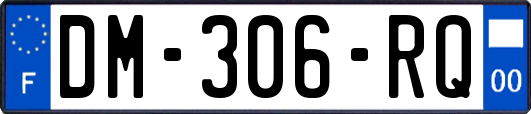 F

DM-306-RQ

00